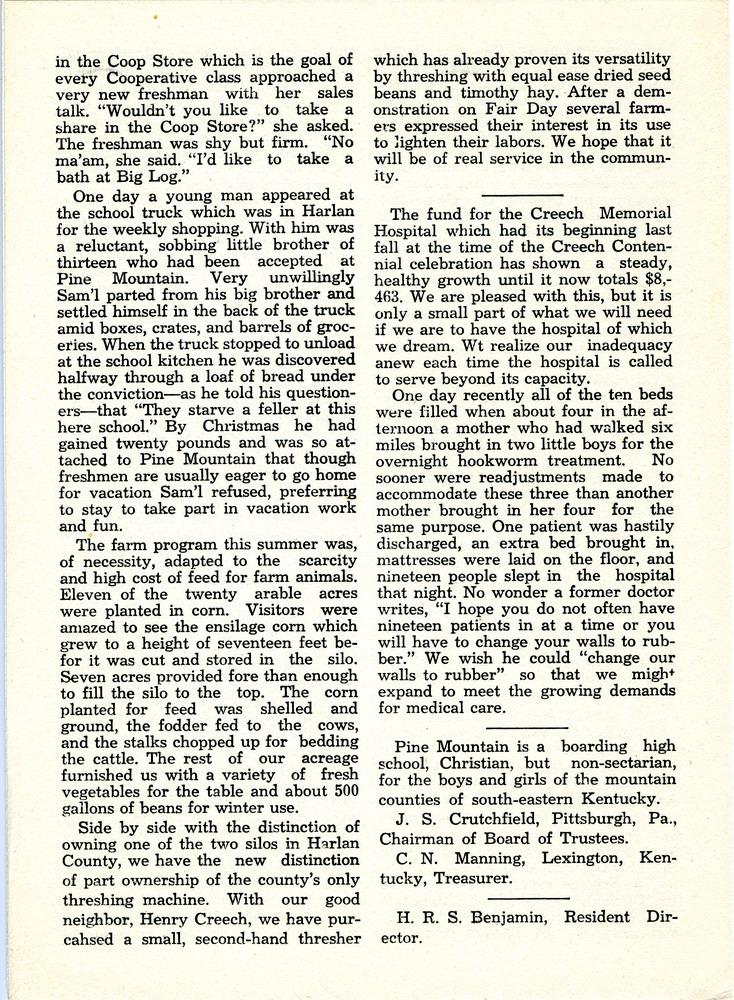 in the Coop Store which is the goal of every Cooperative class approached a very new freshman with her sales talk. "Wouldn't you like to take a share in the Coop Store?" she asked. The freshman was shy but firm. "No ma'am, she said. "I'd like to take a bath at Big Log."

One day a young man appeared at the school truck which was in Harlan for the weekly shopping. With him was a reluctant, sobbing little brother of thirteen who had been accepted at Pine Mountain. Very unwillingly Sam'l parted from his big brother and settled himself in the back of the truck amid boxes, crates, and barrels of groceries. When the truck stopped to unload at the school kitchen he was discovered halfway through a loaf of bread under the conviction—as he told his questioners—that "They starve a feller at this here school." By Christmas he had gained twenty pounds and was so attached to Pine Mountain that though freshmen are usually eager to go home for vacation Sam'l refused, preferring to stay to take part in vacation work and fun.

The farm program this summer was, of necessity, adapted to the scarcity and high cost of feed for farm animals. Eleven of the twenty arable acres were planted in corn. Visitors were amazed to see the ensilage corn which grew to a height of seventeen feet befor it was cut and stored in the silo. Seven acres provided fore than enough to fill the silo to the top. The corn planted for feed was shelled and ground, the fodder fed to the cows, and the stalks chopped up for bedding the cattle. The rest of our acreage furnished us with a variety of fresh vegetables for the table and about 500 gallons of beans for winter use.

Side by side with the distinction of owning one of the two silos in Harlan County, we have the new distinction of part ownership of the county's only threshing machine. With our good neighbor, Henry Creech, we have purcahsed a small, second-hand thresher which has already proven its versatility by threshing with equal ease dried seed beans and timothy hay. After a demonstration on Fair Day several farmers expressed their interest in its use to lighten their labors. We hope that it will be of real service in the community.

The fund for the Creech Memorial Hospital which had its beginning last fall at the time of the Creech Contennial celebration has shown a steady, healthy growth until it now totals $8,463. We are pleased with this, but it is only a small part of what we will need if we are to have the hospital of which we dream. Wt realize our inadequacy anew each time the hospital is called to serve beyond its capacity.

One day recently all of the ten beds were filled when about four in the afternoon a mother who had walked six miles brought in two little boys for the overnight hookworm treatment. No sooner were readjustments made to accommodate these three than another mother brought in her four for the same purpose. One patient was hastily discharged, an extra bed brought in, mattresses were laid on the floor, and nineteen people slept in the hospital that night. No wonder a former doctor writes, "I hope you do not often have nineteen patients in at a time or you will have to change your walls to rubber." We wish he could "change our walls to rubber" so that we might expand to meet the growing demands for medical care.

Pine Mountain is a boarding high school, Christian, but non-sectarian, for the boys and girls of the mountain counties of south-eastern Kentucky.

J. S. Crutchfield, Pittsburgh, Pa., Chairman of Board of Trustees.

C. N. Manning, Lexington, Kentucky, Treasurer.

H. R. S. Benjamin, Resident Director.